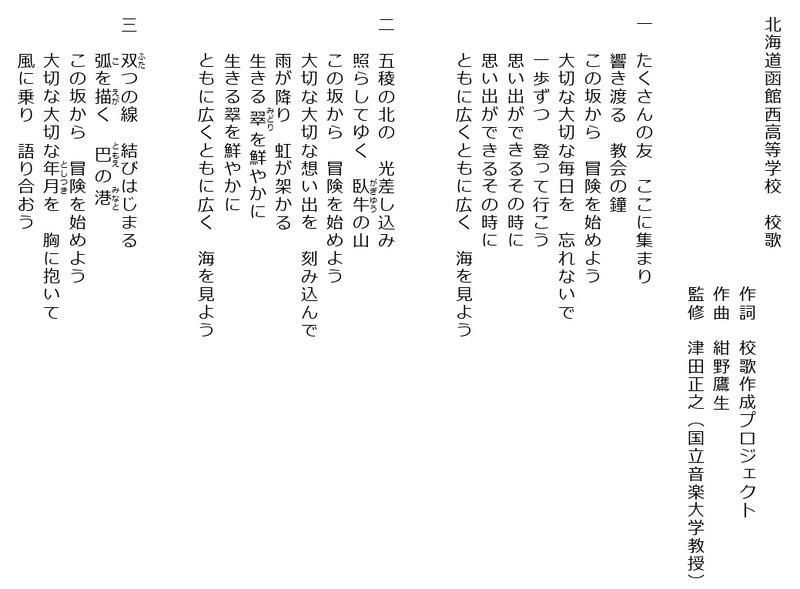 北海道函館西高等学校　校歌

作詞　校歌作成プロジェクト
作曲　紺野鷹生
監修　津田正之（国立音楽大学教授）

一　たくさんの友　ここに集まり
響き渡る　教会の鐘
この坂から　冒険を始めよう
大切な大切な毎日を　忘れないで
一歩ずつ　登って行こう
思い出ができるその時に
思い出ができるその時に
ともに広くともに広く　海を見よう

二　五稜の北の　光差し込み
照らしてゆく　臥牛（がぎゅう）の山
この坂から　冒険を始めよう
大切な大切な想い出を　刻み込んで
雨が降り　虹が架かる
生きる翠（みどり）を鮮やかに
生きる翠を鮮やかに
ともに広くともに広く　海を見よう

三　双（ふた）つの線　結びはじまる
弧（こ）を描（えが）く　巴（ともえ）の港（みなと）
この坂から　冒険を始めよう
大切な大切な年月（としつき）を　胸に抱いて
風に乗り　語り合おう